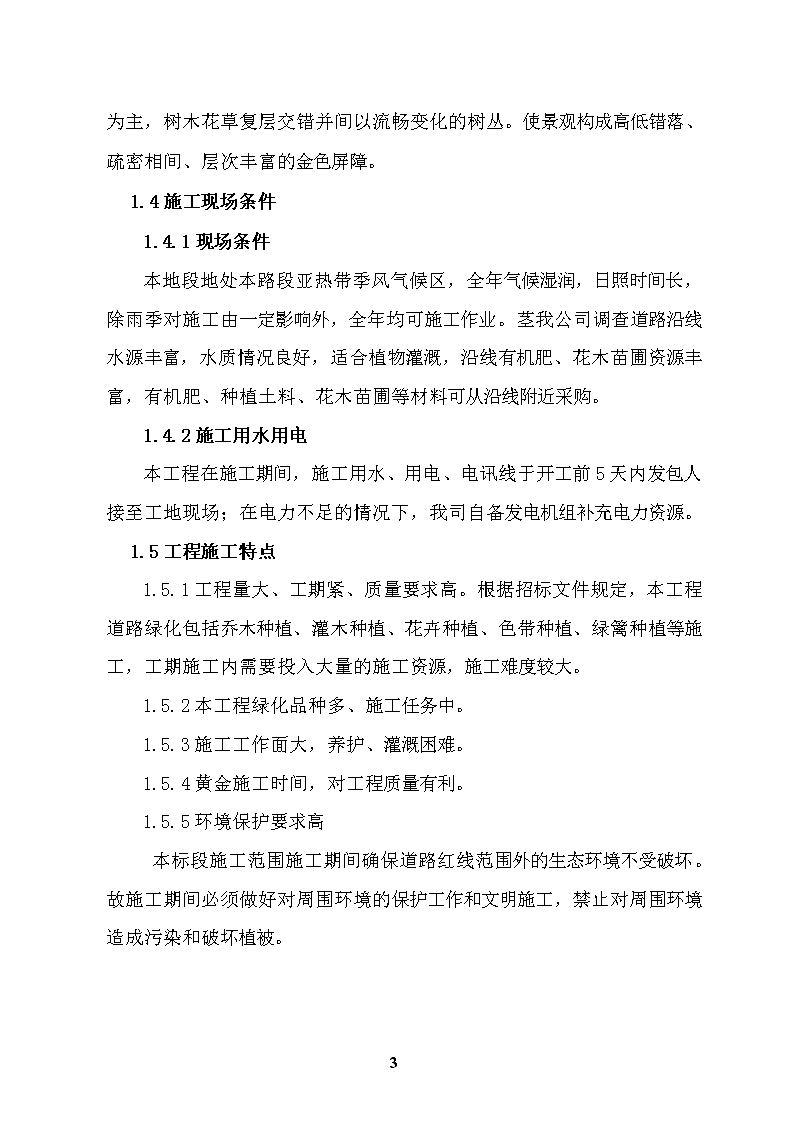 为主，树木花草复层交错并间以流畅变化的树丛。使景观构成高低错落、疏密相间、层次丰富的金色屏障。

1.4施工现场条件

1.4.1现场条件

本地段地处本路段亚热带季风气候区，全年气候湿润，日照时间长，除雨季对施工由一定影响外，全年均可施工作业。茎我公司调查道路沿线水源丰富，水质情况良好，适合植物灌溉，沿线有机肥、花木苗圃资源丰富，有机肥、种植土料、花木苗圃等材料可从沿线附近采购。

1.4.2施工用水用电

本工程在施工期间，施工用水、用电、电讯线于开工前5天内发包人接至工地现场；在电力不足的情况下，我司自备发电机组补充电力资源。

1.5工程施工特点

1.5.1工程量大、工期紧、质量要求高。根据招标文件规定，本工程道路绿化包括乔木种植、灌木种植、花卉种植、色带种植、绿篱种植等施工，工期施工内需要投入大量的施工资源，施工难度较大。

1.5.2本工程绿化品种多、施工任务中。

1.5.3施工工作面大，养护、灌溉困难。

1.5.4黄金施工时间，对工程质量有利。

1.5.5环境保护要求高

本标段施工范围施工期间确保道路红线范围外的生态环境不受破坏。故施工期间必须做好对周围环境的保护工作和文明施工，禁止对周围环境造成污染和破坏植被。

3